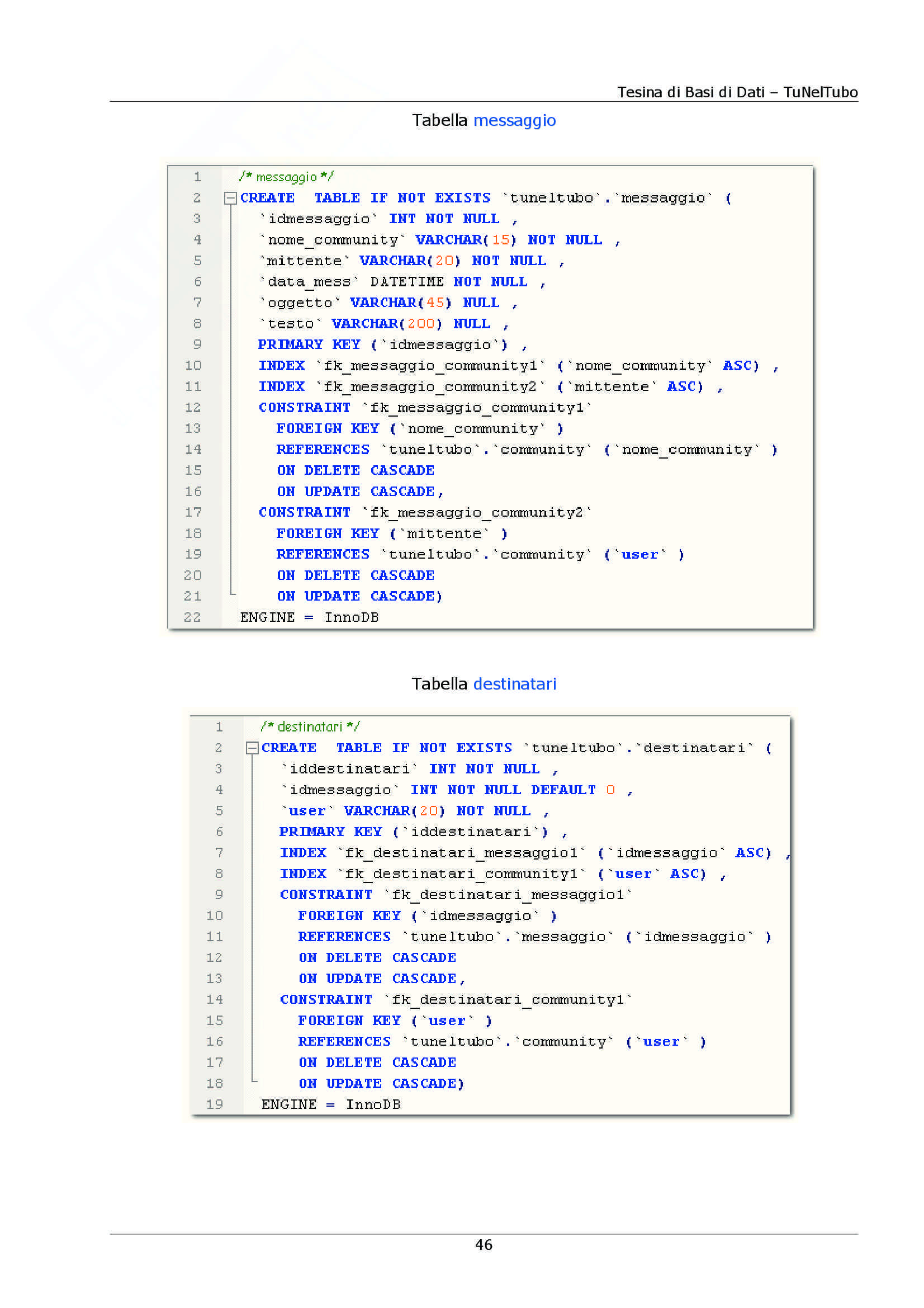 Tesina di Basi di Dati – TuNelTubo

Tabella messaggio

1 /* messaggio */
2 CREATE TABLE IF NOT EXISTS `tuneltubo`.`messaggio` (
3 `idmessaggio` INT NOT NULL ,
4 `nome_community` VARCHAR(15) NOT NULL ,
5 `mittente` VARCHAR(20) NOT NULL ,
6 `data_mess` DATETIME NOT NULL ,
7 `oggetto` VARCHAR(45) NULL ,
8 `testo` VARCHAR(200) NULL ,
9 PRIMARY KEY (`idmessaggio`) ,
10 INDEX `fk_messaggio_community1` (`nome_community` ASC) ,
11 INDEX `fk_messaggio_community2` (`mittente` ASC) ,
12 CONSTRAINT `fk_messaggio_community1`
13 FOREIGN KEY (`nome_community` )
14 REFERENCES `tuneltubo`.`community` (`nome_community` )
15 ON DELETE CASCADE
16 ON UPDATE CASCADE,
17 CONSTRAINT `fk_messaggio_community2`
18 FOREIGN KEY (`mittente` )
19 REFERENCES `tuneltubo`.`community` (`user` )
20 ON DELETE CASCADE
21 ON UPDATE CASCADE)
22 ENGINE = InnoDB

Tabella destinatari

1 /* destinatari */
2 CREATE TABLE IF NOT EXISTS `tuneltubo`.`destinatari` (
3 `iddestinatari` INT NOT NULL ,
4 `idmessaggio` INT NOT NULL DEFAULT 0 ,
5 `user` VARCHAR(20) NOT NULL ,
6 PRIMARY KEY (`iddestinatari`) ,
7 INDEX `fk_destinatari_messaggio1` (`idmessaggio` ASC) ,
8 INDEX `fk_destinatari_community1` (`user` ASC) ,
9 CONSTRAINT `fk_destinatari_messaggio1`
10 FOREIGN KEY (`idmessaggio` )
11 REFERENCES `tuneltubo`.`messaggio` (`idmessaggio` )
12 ON DELETE CASCADE
13 ON UPDATE CASCADE,
14 CONSTRAINT `fk_destinatari_community1`
15 FOREIGN KEY (`user` )
16 REFERENCES `tuneltubo`.`community` (`user` )
17 ON DELETE CASCADE
18 ON UPDATE CASCADE)
19 ENGINE = InnoDB

46